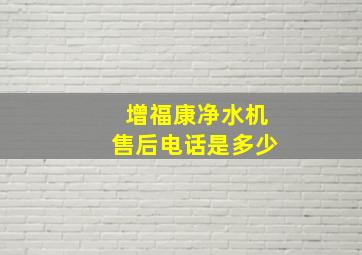 增福康净水机
售后电话是多少